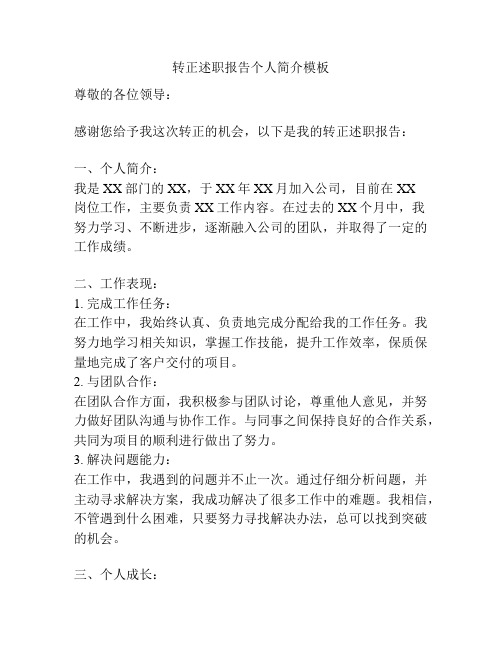 转正述职报告个人简介模板

尊敬的各位领导：

感谢您给予我这次转正的机会，以下是我的转正述职报告：

一、个人简介：
我是XX部门的XX，于XX年XX月加入公司，目前在XX岗位工作，主要负责XX工作内容。在过去的XX个月中，我努力学习、不断进步，逐渐融入公司的团队，并取得了一定的工作成绩。

二、工作表现：
1. 完成工作任务：
在工作中，我始终认真、负责地完成分配给我的工作任务。我努力地学习相关知识，掌握工作技能，提升工作效率，保质保量地完成了客户交付的项目。
2. 与团队合作：
在团队合作方面，我积极参与团队讨论，尊重他人意见，并努力做好团队沟通与协作工作。与同事之间保持良好的合作关系，共同为项目的顺利进行做出了努力。
3. 解决问题能力：
在工作中，我遇到的问题并不止一次。通过仔细分析问题，并主动寻求解决方案，我成功解决了很多工作中的难题。我相信，不管遇到什么困难，只要努力寻找解决办法，总可以找到突破的机会。

三、个人成长：